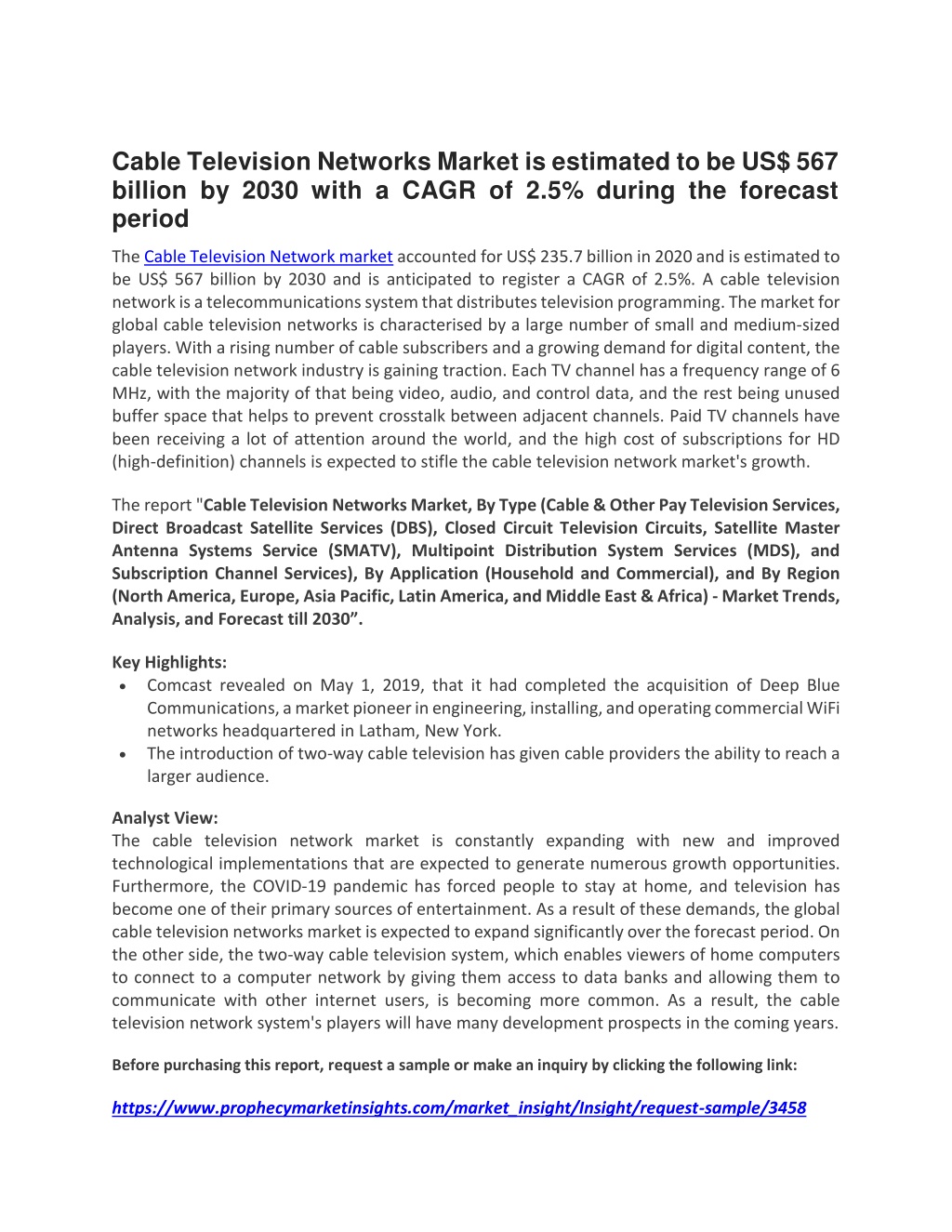 Cable Television Networks Market is estimated to be US$ 567 billion by 2030 with a CAGR of 2.5% during the forecast period

The Cable Television Network market accounted for US$ 235.7 billion in 2020 and is estimated to be US$ 567 billion by 2030 and is anticipated to register a CAGR of 2.5%. A cable television network is a telecommunications system that distributes television programming. The market for global cable television networks is characterised by a large number of small and medium-sized players. With a rising number of cable subscribers and a growing demand for digital content, the cable television network industry is gaining traction. Each TV channel has a frequency range of 6 MHz, with the majority of that being video, audio, and control data, and the rest being unused buffer space that helps to prevent crosstalk between adjacent channels. Paid TV channels have been receiving a lot of attention around the world, and the high cost of subscriptions for HD (high-definition) channels is expected to stifle the cable television network market's growth.

The report "Cable Television Networks Market, By Type (Cable & Other Pay Television Services, Direct Broadcast Satellite Services (DBS), Closed Circuit Television Circuits, Satellite Master Antenna Systems Service (SMATV), Multipoint Distribution System Services (MDS), and Subscription Channel Services), By Application (Household and Commercial), and By Region (North America, Europe, Asia Pacific, Latin America, and Middle East & Africa) - Market Trends, Analysis, and Forecast till 2030”.

Key Highlights:
• Comcast revealed on May 1, 2019, that it had completed the acquisition of Deep Blue Communications, a market pioneer in engineering, installing, and operating commercial WiFi networks headquartered in Latham, New York.
• The introduction of two-way cable television has given cable providers the ability to reach a larger audience.

Analyst View:
The cable television network market is constantly expanding with new and improved technological implementations that are expected to generate numerous growth opportunities. Furthermore, the COVID-19 pandemic has forced people to stay at home, and television has become one of their primary sources of entertainment. As a result of these demands, the global cable television networks market is expected to expand significantly over the forecast period. On the other side, the two-way cable television system, which enables viewers of home computers to connect to a computer network by giving them access to data banks and allowing them to communicate with other internet users, is becoming more common. As a result, the cable television network system's players will have many development prospects in the coming years.

Before purchasing this report, request a sample or make an inquiry by clicking the following link:

https://www.prophecymarketinsights.com/market_insight/Insight/request-sample/3458